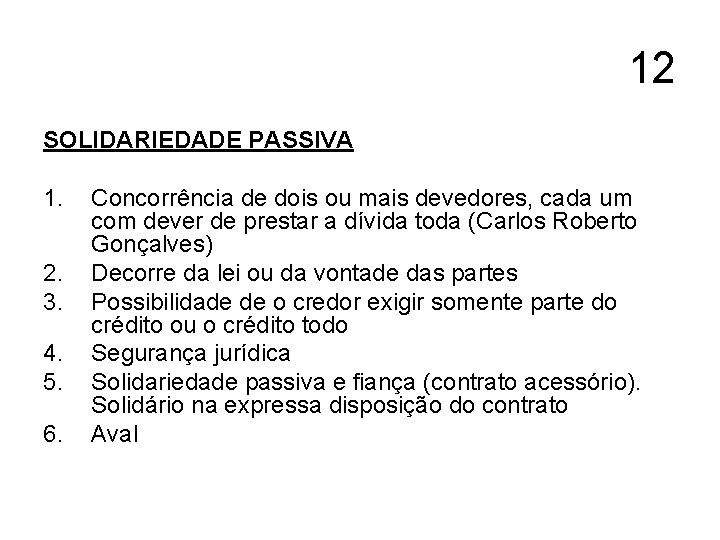 12

SOLIDARIEDADE PASSIVA

1. Concorrência de dois ou mais devedores, cada um com dever de prestar a dívida toda (Carlos Roberto Gonçalves)
2. Decorre da lei ou da vontade das partes
3. Possibilidade de o credor exigir somente parte do crédito ou o crédito todo
4. Segurança jurídica
5. Solidariedade passiva e fiança (contrato acessório). Solidário na expressa disposição do contrato
6. Aval